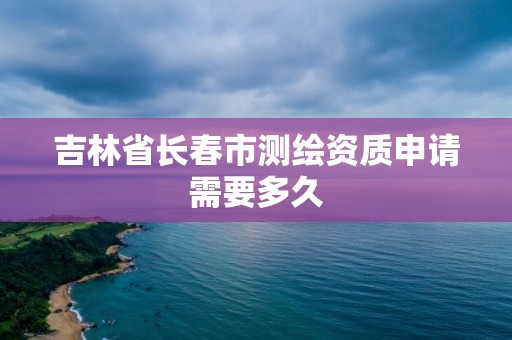 吉林省长春市测绘资质申请需要多久